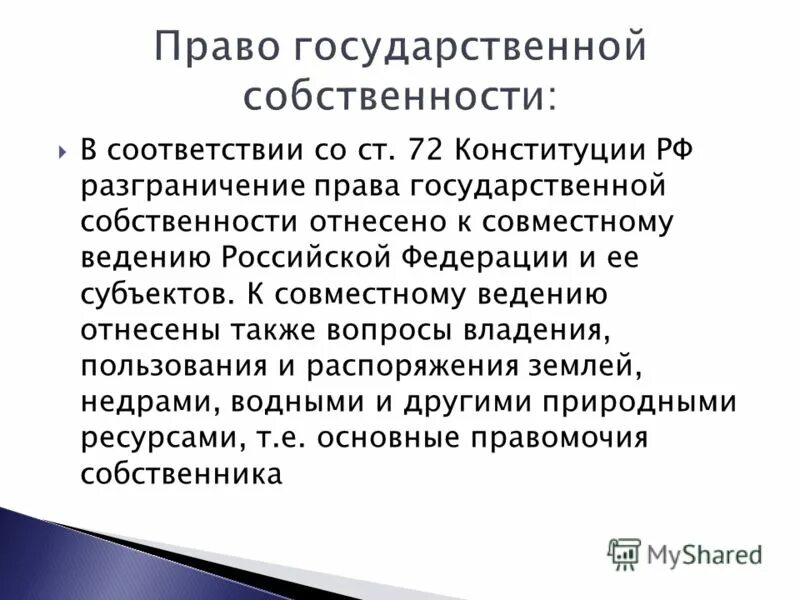 Право государственной собственности:

В соответствии со ст. 72 Конституции РФ разграничение права государственной собственности отнесено к совместному ведению Российской Федерации и ее субъектов. К совместному ведению отнесены также вопросы владения, пользования и распоряжения землей, недрами, водными и другими природными ресурсами, т.е. основные правомочия собственника

MyShared